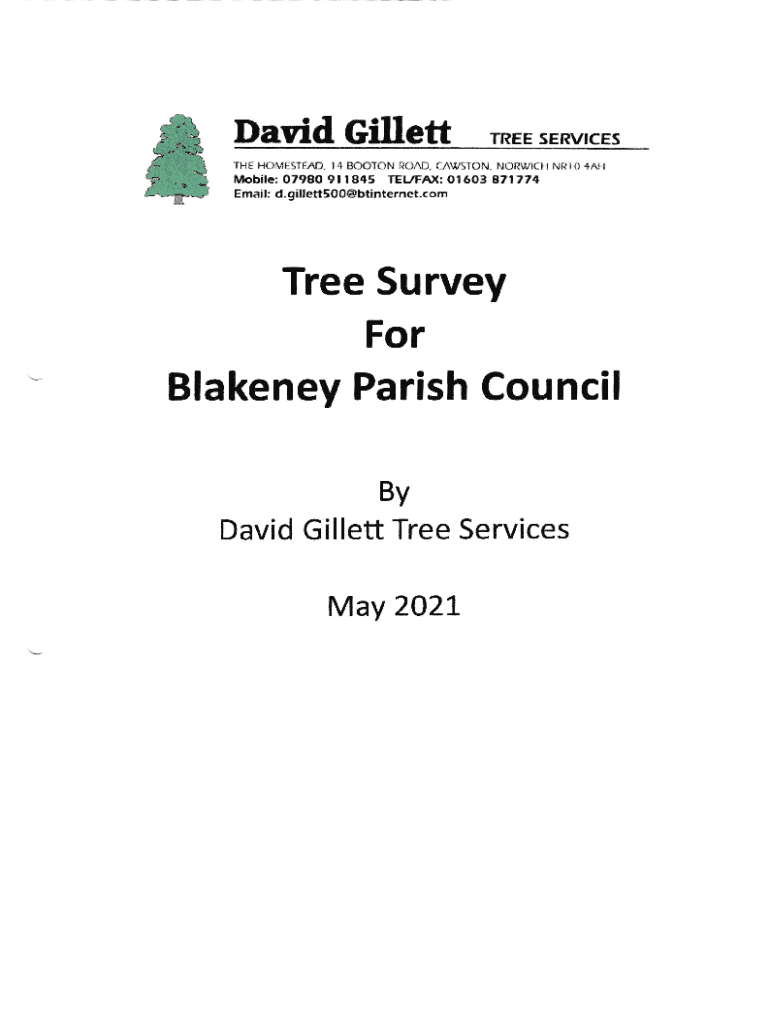 David Gillett TREE SERVICES

THE HOMESTEAD, 14 BOOTON ROAD, CAWSTON, NORWICH NR10 4AH
Mobile: 07980 911845 TEL/FAX: 01603 871774
Email: d.gillett500@btinternet.com

Tree Survey
For
Blakeney Parish Council

By
David Gillett Tree Services

May 2021